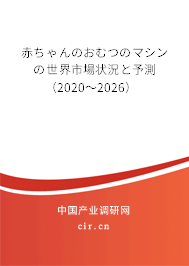 赤ちゃんのおむつのマシンの世界市場状況と予測（2020～2026）

中国产业调研网

cir.cn